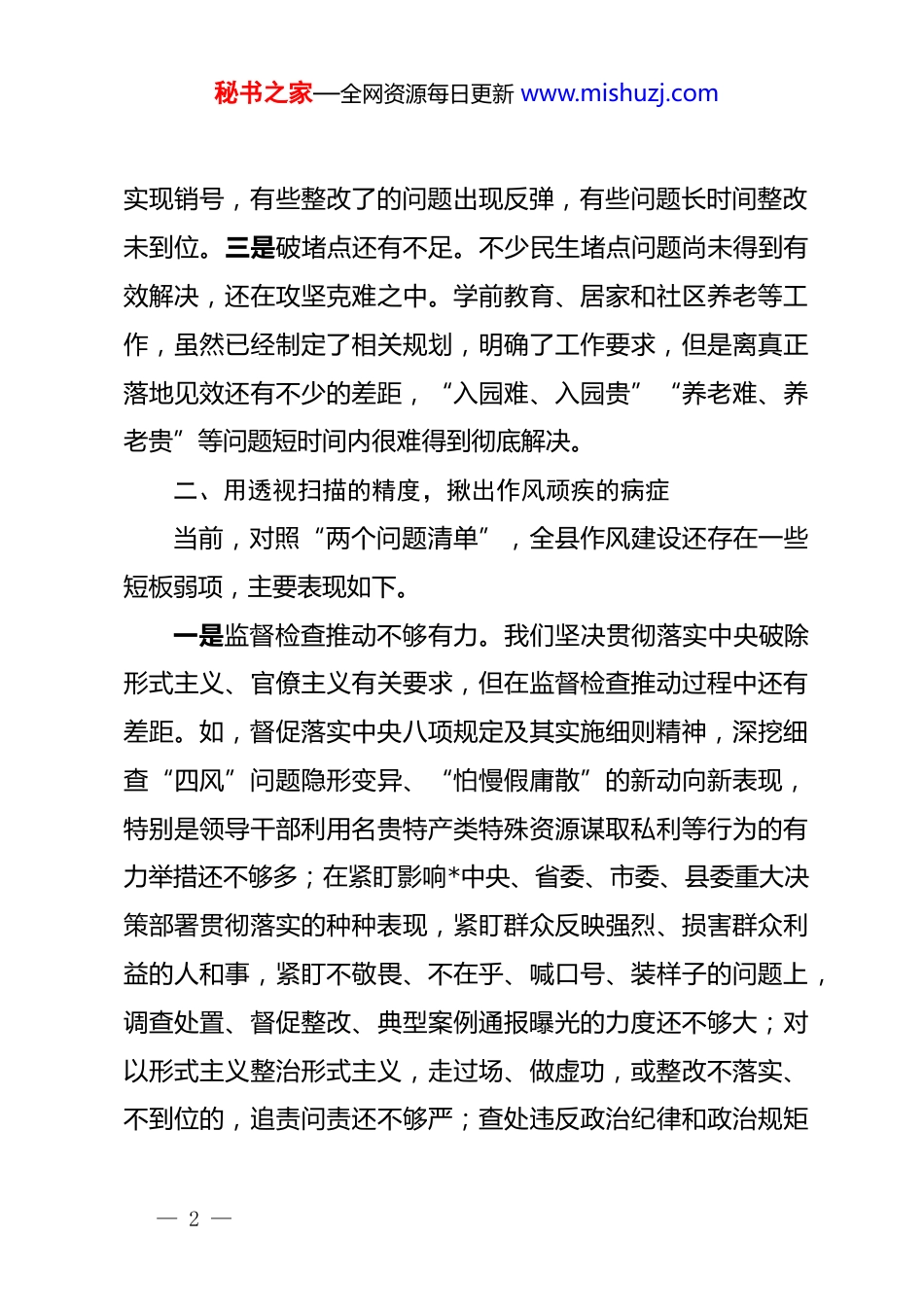 秘书之家—全网资源每日更新 www.mishuzj.com

实现销号，有些整改了的问题出现反弹，有些问题长时间整改未到位。三是破堵点还有不足。不少民生堵点问题尚未得到有效解决，还在攻坚克难之中。学前教育、居家和社区养老等工作，虽然已经制定了相关规划，明确了工作要求，但是离真正落地见效还有不少的差距，“入园难、入园贵”“养老难、养老贵”等问题短时间内很难得到彻底解决。

二、用透视扫描的精度，揪出作风顽疾的病症

当前，对照“两个问题清单”，全县作风建设还存在一些短板弱项，主要表现如下。

一是监督检查推动不够有力。我们坚决贯彻落实中央破除形式主义、官僚主义有关要求，但在监督检查推动过程中还有差距。如，督促落实中央八项规定及其实施细则精神，深挖细查“四风”问题隐形变异、“怕慢假庸散”的新动向新表现，特别是领导干部利用名贵特产类特殊资源谋取私利等行为的有力举措还不够多；在紧盯影响*中央、省委、市委、县委重大决策部署贯彻落实的种种表现，紧盯群众反映强烈、损害群众利益的人和事，紧盯不敬畏、不在乎、喊口号、装样子的问题上，调查处置、督促整改、典型案例通报曝光的力度还不够大；对以形式主义整治形式主义，走过场、做虚功，或整改不落实、不到位的，追责问责还不够严；查处违反政治纪律和政治规矩

— 2 —